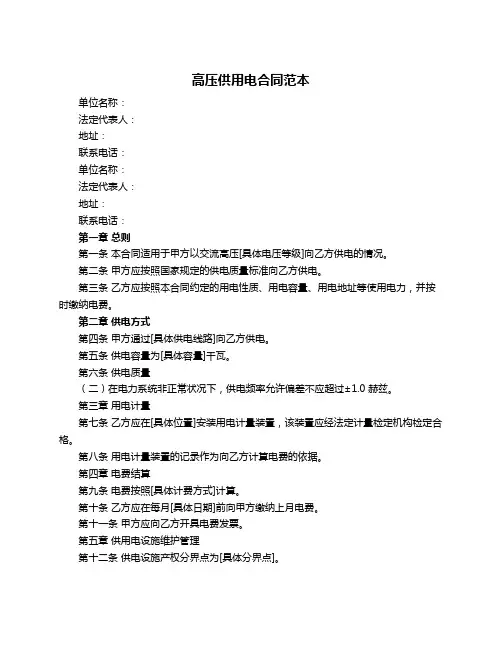 高压供用电合同范本

单位名称：

法定代表人：

地址：

联系电话：

单位名称：

法定代表人：

地址：

联系电话：

第一章 总则

第一条 本合同适用于甲方以交流高压[具体电压等级]向乙方供电的情况。

第二条 甲方应按照国家规定的供电质量标准向乙方供电。

第三条 乙方应按照本合同约定的用电性质、用电容量、用电地址等使用电力，并按时缴纳电费。

第二章 供电方式

第四条 甲方通过[具体供电线路]向乙方供电。

第五条 供电容量为[具体容量]千瓦。

第六条 供电质量

（二）在电力系统非正常状况下，供电频率允许偏差不应超过±1.0 赫兹。

第三章 用电计量

第七条 乙方应在[具体位置]安装用电计量装置，该装置应经法定计量检定机构检定合格。

第八条 用电计量装置的记录作为向乙方计算电费的依据。

第四章 电费结算

第九条 电费按照[具体计费方式]计算。

第十条 乙方应在每月[具体日期]前向甲方缴纳上月电费。

第十一条 甲方应向乙方开具电费发票。

第五章 供用电设施维护管理

第十二条 供电设施产权分界点为[具体分界点]。